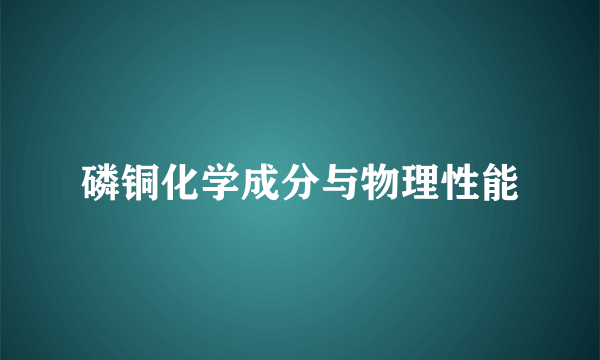 磷铜化学成分与物理性能